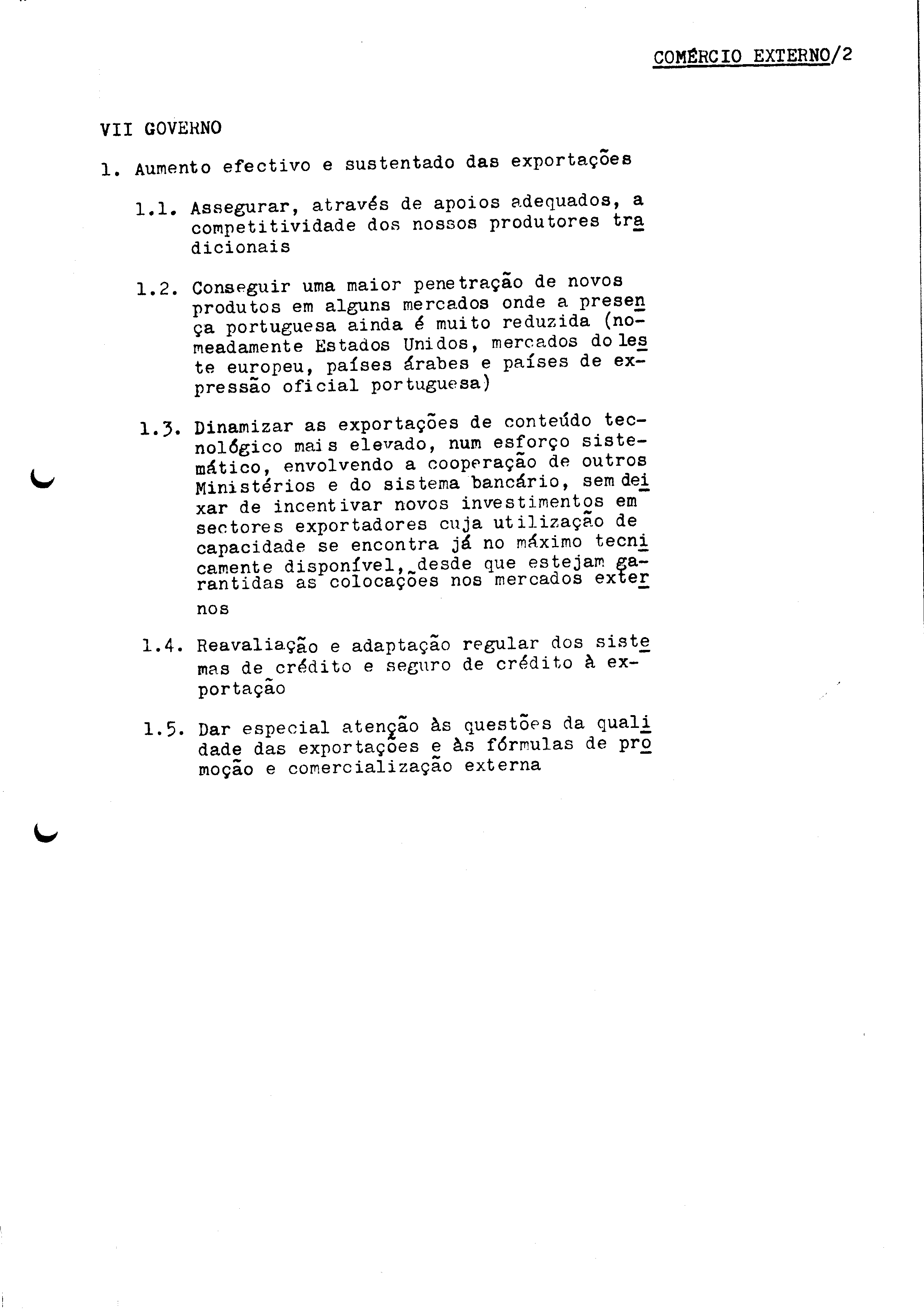 COMÉRCIO EXTERNO/2

VII GOVERNO

1. Aumento efectivo e sustentado das exportações

1.1. Assegurar, através de apoios adequados, a competitividade dos nossos produtores tradicionais

1.2. Conseguir uma maior penetração de novos produtos em alguns mercados onde a presença portuguesa ainda é muito reduzida (nomeadamente Estados Unidos, mercados do leste europeu, países árabes e países de expressão oficial portuguesa)

1.3. Dinamizar as exportações de conteúdo tecnológico mais elevado, num esforço sistemático, envolvendo a cooperação de outros Ministérios e do sistema bancário, sem deixar de incentivar novos investimentos em sectores exportadores cuja utilização de capacidade se encontra já no máximo tecnicamente disponível, desde que estejam garantidas as colocações nos mercados externos

1.4. Reavaliação e adaptação regular dos sistemas de crédito e seguro de crédito à exportação

1.5. Dar especial atenção às questões da qualidade das exportações e às fórmulas de promoção e comercialização externa